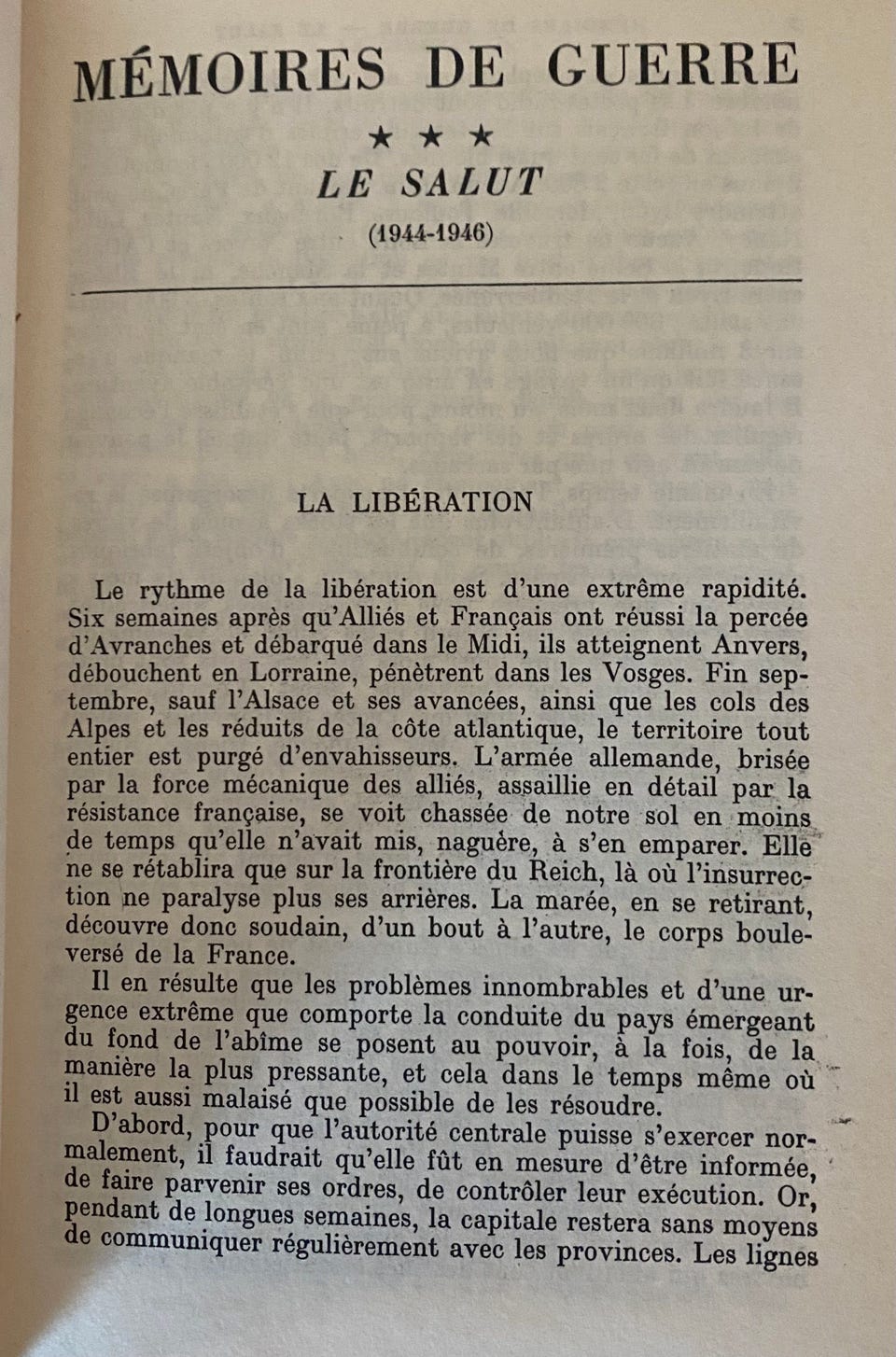 MÉMOIRES DE GUERRE

★ ★ ★

LE SALUT

(1944-1946)

LA LIBÉRATION

Le rythme de la libération est d'une extrême rapidité. Six semaines après qu'Alliés et Français ont réussi la percée d'Avranches et débarqué dans le Midi, ils atteignent Anvers, débouchent en Lorraine, pénètrent dans les Vosges. Fin septembre, sauf l'Alsace et ses avancées, ainsi que les cols des Alpes et les réduits de la côte atlantique, le territoire tout entier est purgé d'envahisseurs. L'armée allemande, brisée par la force mécanique des alliés, assaillie en détail par la résistance française, se voit chassée de notre sol en moins de temps qu'elle n'avait mis, naguère, à s'en emparer. Elle ne se rétablira que sur la frontière du Reich, là où l'insurrection ne paralyse plus ses arrières. La marée, en se retirant, découvre donc soudain, d'un bout à l'autre, le corps bouleversé de la France.

Il en résulte que les problèmes innombrables et d'une urgence extrême que comporte la conduite du pays émergeant du fond de l'abîme se posent au pouvoir, à la fois, de la manière la plus pressante, et cela dans le temps même où il est aussi malaisé que possible de les résoudre.

D'abord, pour que l'autorité centrale puisse s'exercer normalement, il faudrait qu'elle fût en mesure d'être informée, de faire parvenir ses ordres, de contrôler leur exécution. Or, pendant de longues semaines, la capitale restera sans moyens de communiquer régulièrement avec les provinces. Les lignes